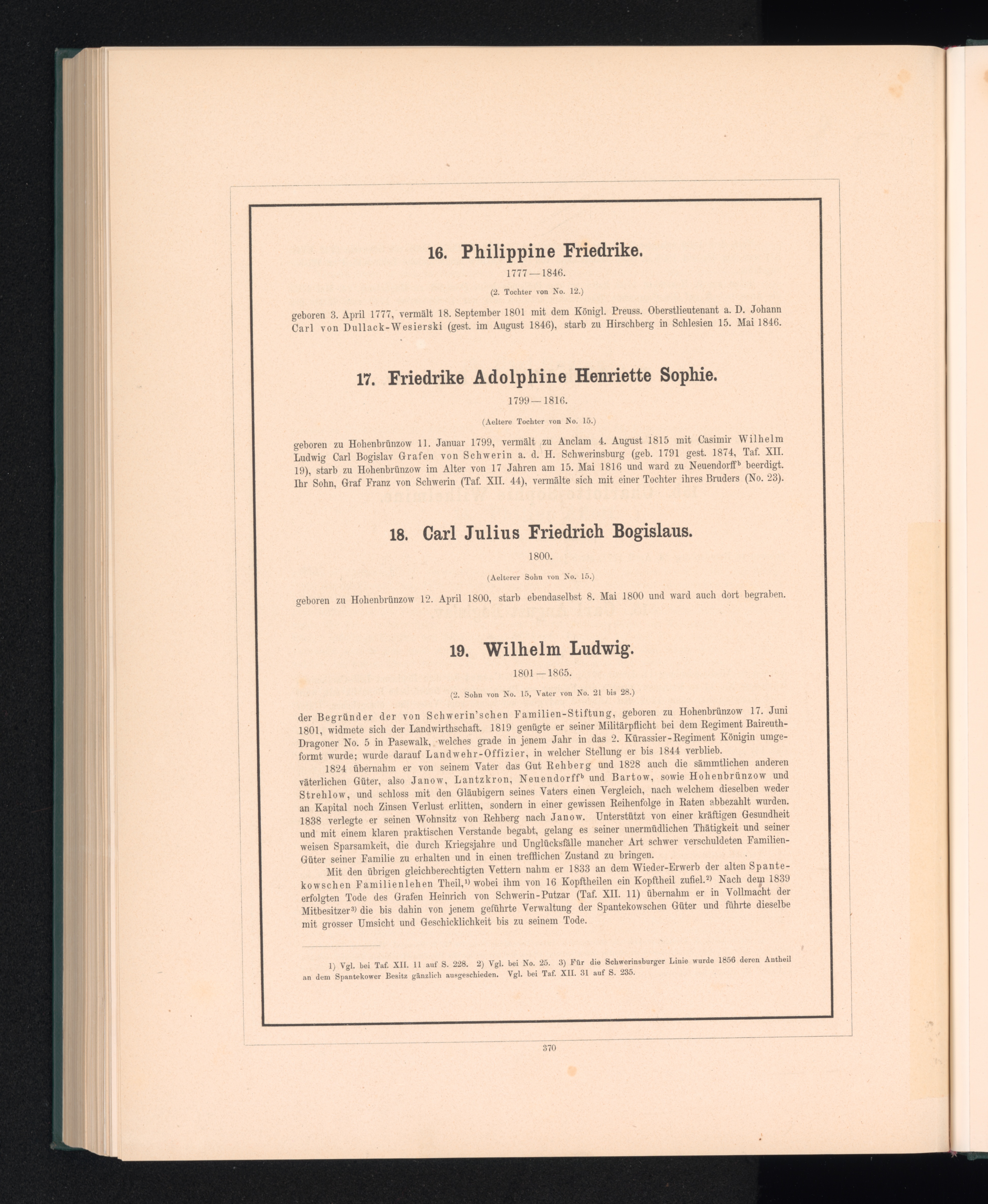 16. Philippine Friedrike.

1777—1846.

(2. Tochter von No. 12.)

geboren 3. April 1777, vermält 18. September 1801 mit dem Königl. Preuss. Oberstlieutenant a. D. Johann Carl von Dullack-Wesierski (gest. im August 1846), starb zu Hirschberg in Schlesien 15. Mai 1846.

17. Friedrike Adolphine Henriette Sophie.

1799—1816.

(Aeltere Tochter von No. 15.)

geboren zu Hohenbrünzow 11. Januar 1799, vermält zu Anclam 4. August 1815 mit Casimir Wilhelm Ludwig Carl Bogislav Grafen von Schwerin a. d. H. Schwerinsburg (geb. 1791 gest. 1874, Taf. XII. 19), starb zu Hohenbrünzow im Alter von 17 Jahren am 15. Mai 1816 und ward zu Neuendorff$^{b}$ beerdigt. Ihr Sohn, Graf Franz von Schwerin (Taf. XII. 44), vermälte sich mit einer Tochter ihres Bruders (No. 23).

18. Carl Julius Friedrich Bogislaus.

1800.

(Aelterer Sohn von No. 15.)

geboren zu Hohenbrünzow 12. April 1800, starb ebendaselbst 8. Mai 1800 und ward auch dort begraben.

19. Wilhelm Ludwig.

1801—1865.

(2. Sohn von No. 15, Vater von No. 21 bis 28.)

der Begründer der von Schwerin'schen Familien-Stiftung, geboren zu Hohenbrünzow 17. Juni 1801, widmete sich der Landwirthschaft. 1819 genügte er seiner Militärpflicht bei dem Regiment Baireuth-Dragoner No. 5 in Pasewalk, welches grade in jenem Jahr in das 2. Kürassier-Regiment Königin umgeformt wurde; wurde darauf Landwehr-Offizier, in welcher Stellung er bis 1844 verblieb.

1824 übernahm er von seinem Vater das Gut Rehberg und 1828 auch die sämmtlichen anderen väterlichen Güter, also Janow, Lantzkron, Neuendorff$^{b}$ und Bartow, sowie Hohenbrünzow und Strehlow, und schloss mit den Gläubigern seines Vaters einen Vergleich, nach welchem dieselben weder an Kapital noch Zinsen Verlust erlitten, sondern in einer gewissen Reihenfolge in Raten abbezahlt wurden. 1838 verlegte er seinen Wohnsitz von Rehberg nach Janow. Unterstützt von einer kräftigen Gesundheit und mit einem klaren praktischen Verstande begabt, gelang es seiner unermüdlichen Thätigkeit und seiner weisen Sparsamkeit, die durch Kriegsjahre und Unglücksfälle mancher Art schwer verschuldeten Familien-Güter seiner Familie zu erhalten und in einen trefflichen Zustand zu bringen.

Mit den übrigen gleichberechtigten Vettern nahm er 1833 an dem Wieder-Erwerb der alten Spantekowschen Familienlehen Theil,$^{1)}$ wobei ihm von 16 Kopftheilen ein Kopftheil zufiel.$^{2)}$ Nach dem 1839 erfolgten Tode des Grafen Heinrich von Schwerin-Putzar (Taf. XII. 11) übernahm er in Vollmacht der Mitbesitzer$^{3)}$ die bis dahin von jenem geführte Verwaltung der Spantekowschen Güter und führte dieselbe mit grosser Umsicht und Geschicklichkeit bis zu seinem Tode.

1) Vgl. bei Taf. XII. 11 auf S. 228. 2) Vgl. bei No. 25. 3) Für die Schwerinsburger Linie wurde 1856 deren Antheil an dem Spantekower Besitz gänzlich ausgeschieden. Vgl. bei Taf. XII. 31 auf S. 235.

370